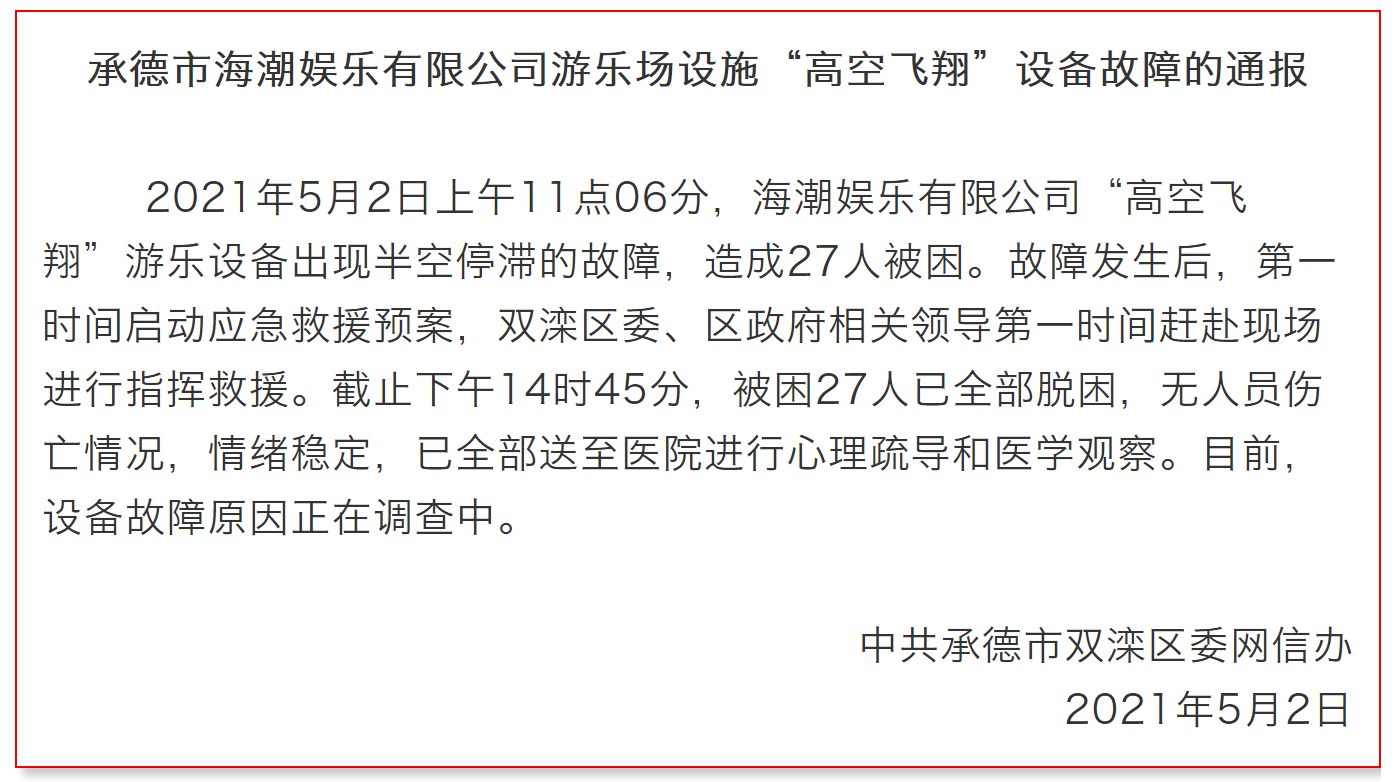 承德市海潮娱乐有限公司游乐场设施“高空飞翔”设备故障的通报

2021年5月2日上午11点06分，海潮娱乐有限公司“高空飞翔”游乐设备出现半空停滞的故障，造成27人被困。故障发生后，第一时间启动应急救援预案，双滦区委、区政府相关领导第一时间赶赴现场进行指挥救援。截止下午14时45分，被困27人已全部脱困，无人员伤亡情况，情绪稳定，已全部送至医院进行心理疏导和医学观察。目前，设备故障原因正在调查中。

中共承德市双滦区委网信办
2021年5月2日